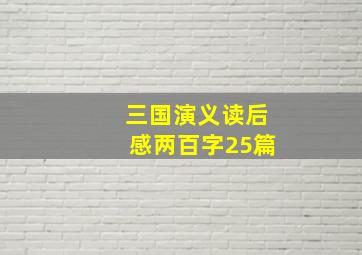 三国演义读后感两百字25篇